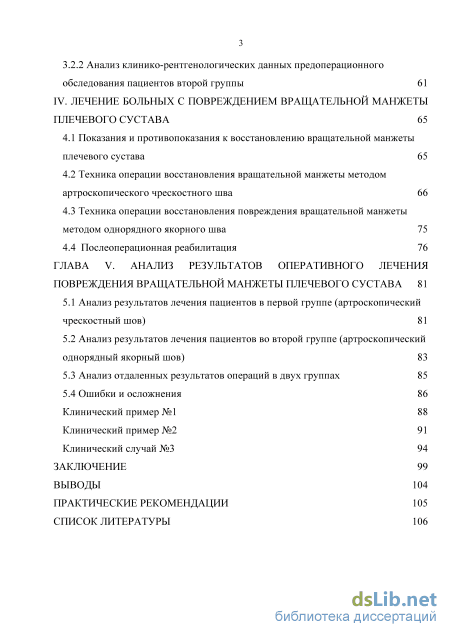 3

3.2.2 Анализ клинико-рентгенологических данных предоперационного обследования пациентов второй группы 61

IV. ЛЕЧЕНИЕ БОЛЬНЫХ С ПОВРЕЖДЕНИЕМ ВРАЩАТЕЛЬНОЙ МАНЖЕТЫ ПЛЕЧЕВОГО СУСТАВА 65

4.1 Показания и противопоказания к восстановлению вращательной манжеты плечевого сустава 65

4.2 Техника операции восстановления вращательной манжеты методом артроскопического чрескостного шва 66

4.3 Техника операции восстановления повреждения вращательной манжеты методом однорядного якорного шва 75

4.4 Послеоперационная реабилитация 76

ГЛАВА V. АНАЛИЗ РЕЗУЛЬТАТОВ ОПЕРАТИВНОГО ЛЕЧЕНИЯ ПОВРЕЖДЕНИЯ ВРАЩАТЕЛЬНОЙ МАНЖЕТЫ ПЛЕЧЕВОГО СУСТАВА 81

5.1 Анализ результатов лечения пациентов в первой группе (артроскопический чрескостный шов) 81

5.2 Анализ результатов лечения пациентов во второй группе (артроскопический однорядный якорный шов) 83

5.3 Анализ отдаленных результатов операций в двух группах 85

5.4 Ошибки и осложнения 86

Клинический пример №1 88

Клинический пример №2 91

Клинический случай №3 94

ЗАКЛЮЧЕНИЕ 99

ВЫВОДЫ 104

ПРАКТИЧЕСКИЕ РЕКОМЕНДАЦИИ 105

СПИСОК ЛИТЕРАТУРЫ 106

dsLib.net
библиотека диссертаций